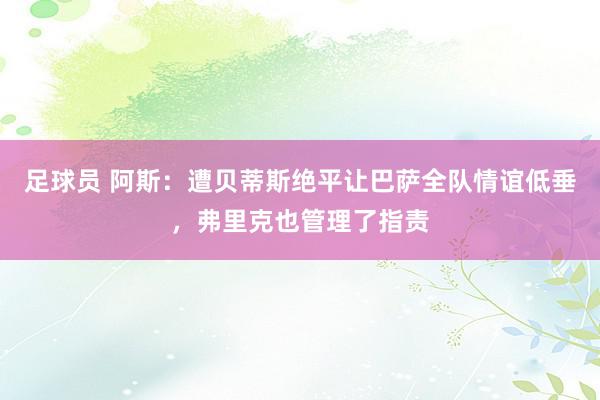 足球员 阿斯：遭贝蒂斯绝平让巴萨全队情谊低垂，弗里克也管理了指责